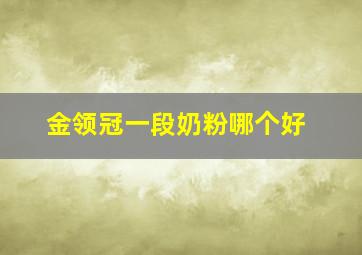 金领冠一段奶粉哪个好